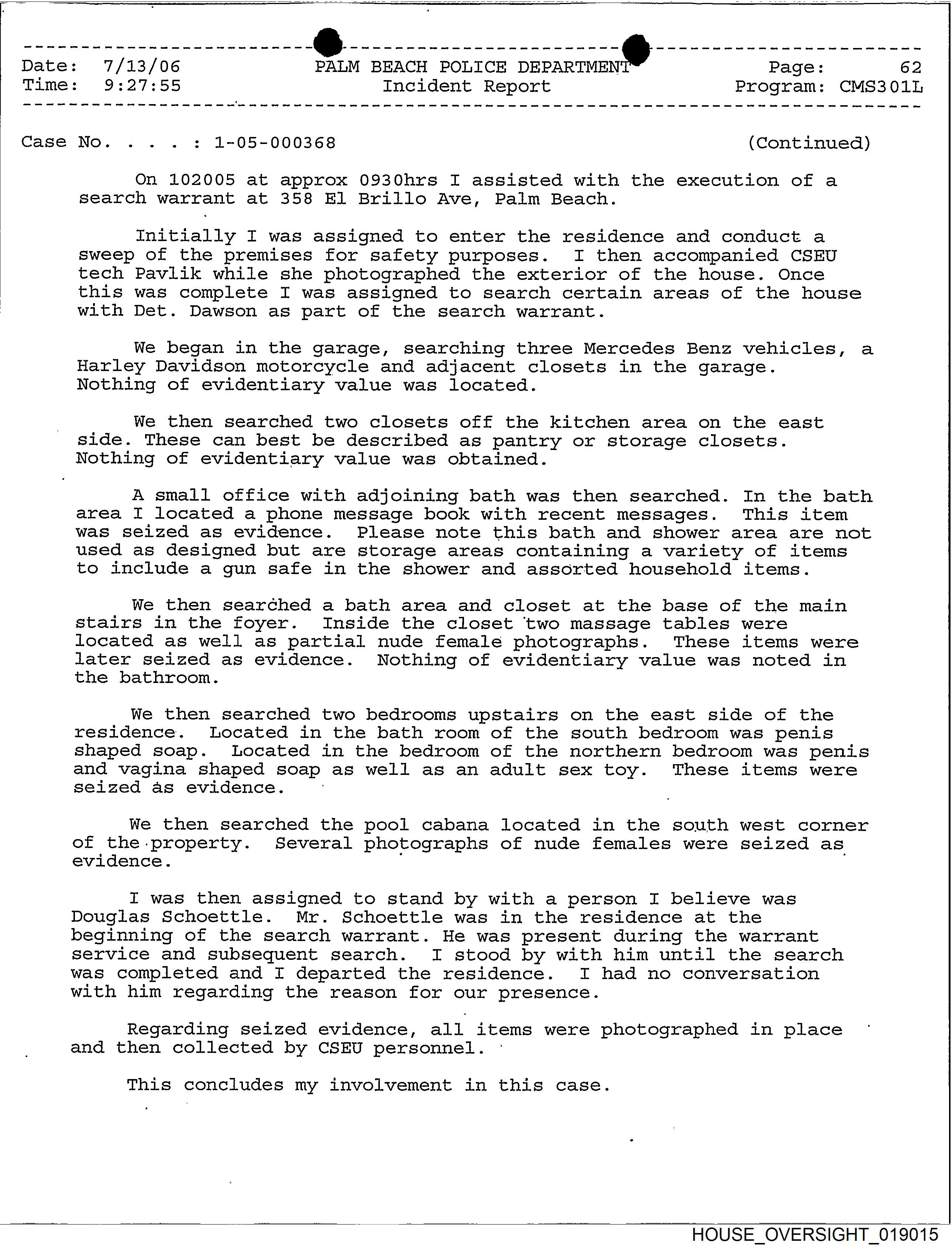 Date: 7/13/06
Time: 9:27:55

PALM BEACH POLICE DEPARTMENT
Incident Report

Page: 62
Program: CMS301L

Case No. . . . : 1-05-000368 (Continued)

On 102005 at approx 0930hrs I assisted with the execution of a search warrant at 358 El Brillo Ave, Palm Beach.

Initially I was assigned to enter the residence and conduct a sweep of the premises for safety purposes. I then accompanied CSEU tech Pavlik while she photographed the exterior of the house. Once this was complete I was assigned to search certain areas of the house with Det. Dawson as part of the search warrant.

We began in the garage, searching three Mercedes Benz vehicles, a Harley Davidson motorcycle and adjacent closets in the garage. Nothing of evidentiary value was located.

We then searched two closets off the kitchen area on the east side. These can best be described as pantry or storage closets. Nothing of evidentiary value was obtained.

A small office with adjoining bath was then searched. In the bath area I located a phone message book with recent messages. This item was seized as evidence. Please note this bath and shower area are not used as designed but are storage areas containing a variety of items to include a gun safe in the shower and assorted household items.

We then searched a bath area and closet at the base of the main stairs in the foyer. Inside the closet two massage tables were located as well as partial nude female photographs. These items were later seized as evidence. Nothing of evidentiary value was noted in the bathroom.

We then searched two bedrooms upstairs on the east side of the residence. Located in the bath room of the south bedroom was penis shaped soap. Located in the bedroom of the northern bedroom was penis and vagina shaped soap as well as an adult sex toy. These items were seized as evidence.

We then searched the pool cabana located in the south west corner of the property. Several photographs of nude females were seized as evidence.

I was then assigned to stand by with a person I believe was Douglas Schoettle. Mr. Schoettle was in the residence at the beginning of the search warrant. He was present during the warrant service and subsequent search. I stood by with him until the search was completed and I departed the residence. I had no conversation with him regarding the reason for our presence.

Regarding seized evidence, all items were photographed in place and then collected by CSEU personnel.

This concludes my involvement in this case.

HOUSE_OVERSIGHT_019015